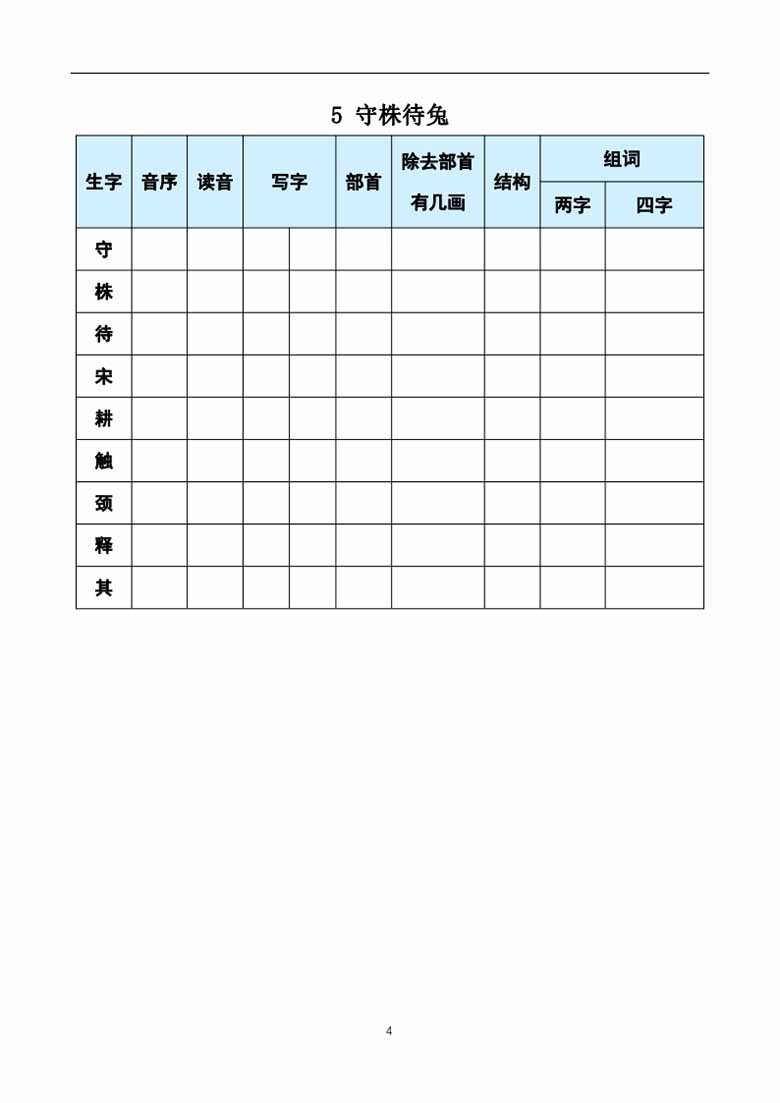 5 守株待兔

| 生字 | 音序 | 读音 | 写字 | | 部首 | 除去部首有几画 | 结构 | 组词 两字 | 组词 四字 |
|---|---|---|---|---|---|---|---|---|---|
| 守 | | | | | | | | | |
| 株 | | | | | | | | | |
| 待 | | | | | | | | | |
| 宋 | | | | | | | | | |
| 耕 | | | | | | | | | |
| 触 | | | | | | | | | |
| 颈 | | | | | | | | | |
| 释 | | | | | | | | | |
| 其 | | | | | | | | | |

4